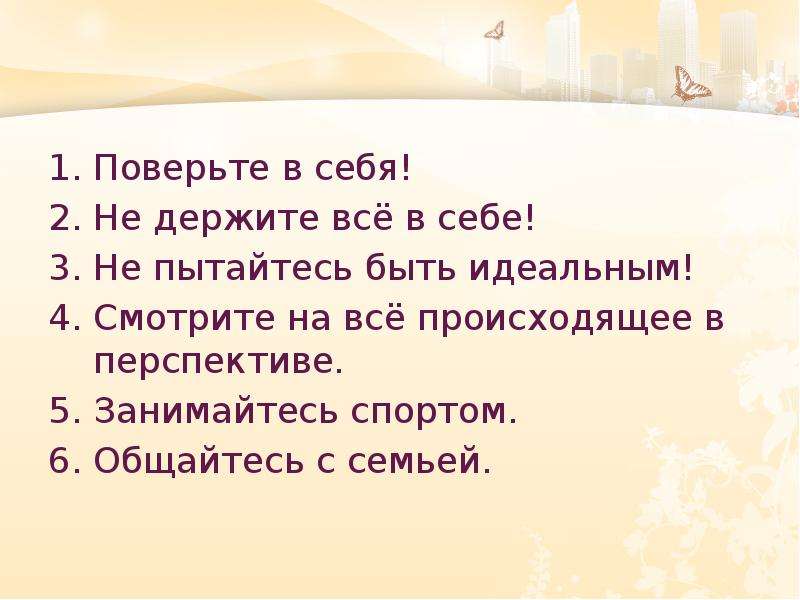 1. Поверьте в себя!
2. Не держите всё в себе!
3. Не пытайтесь быть идеальным!
4. Смотрите на всё происходящее в перспективе.
5. Занимайтесь спортом.
6. Общайтесь с семьей.